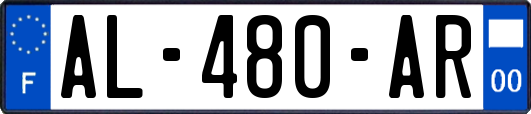 F
AL-480-AR
00